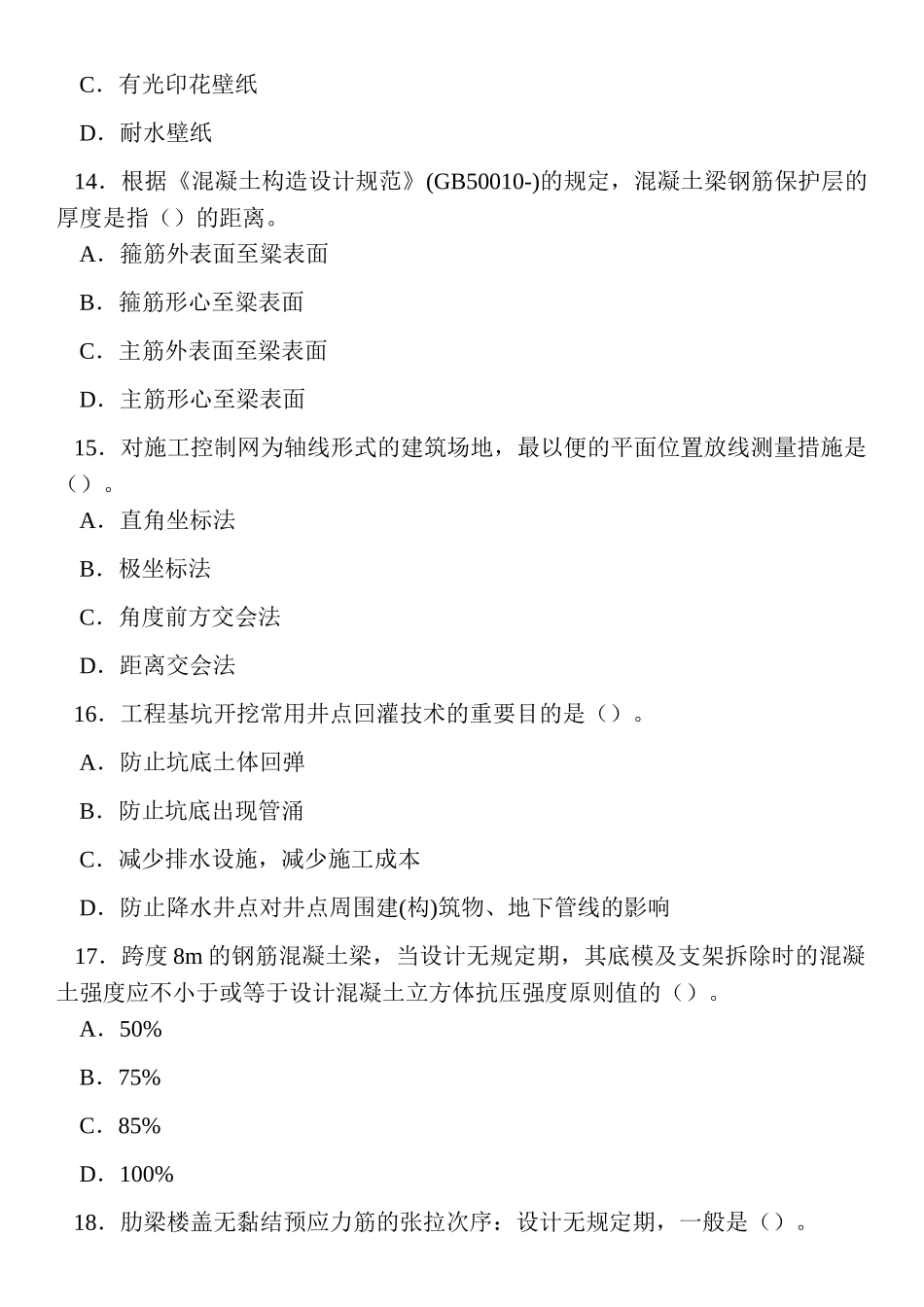 C．有光印花壁纸

D．耐水壁纸

14．根据《混凝土构造设计规范》(GB50010-)的规定，混凝土梁钢筋保护层的厚度是指（）的距离。

A．箍筋外表面至梁表面

B．箍筋形心至梁表面

C．主筋外表面至梁表面

D．主筋形心至梁表面

15．对施工控制网为轴线形式的建筑场地，最以便的平面位置放线测量措施是（）。

A．直角坐标法

B．极坐标法

C．角度前方交会法

D．距离交会法

16．工程基坑开挖常用井点回灌技术的重要目的是（）。

A．防止坑底土体回弹

B．防止坑底出现管涌

C．减少排水设施，减少施工成本

D．防止降水井点对井点周围建(构)筑物、地下管线的影响

17．跨度 8m 的钢筋混凝土梁，当设计无规定期，其底模及支架拆除时的混凝土强度应不小于或等于设计混凝土立方体抗压强度原则值的（）。

A．50%

B．75%

C．85%

D．100%

18．肋梁楼盖无黏结预应力筋的张拉次序：设计无规定期，一般是（）。